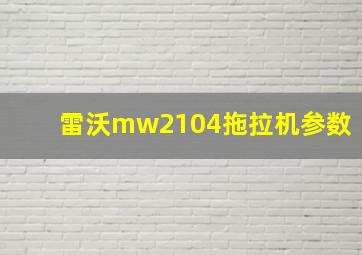 雷沃mw2104拖拉机参数